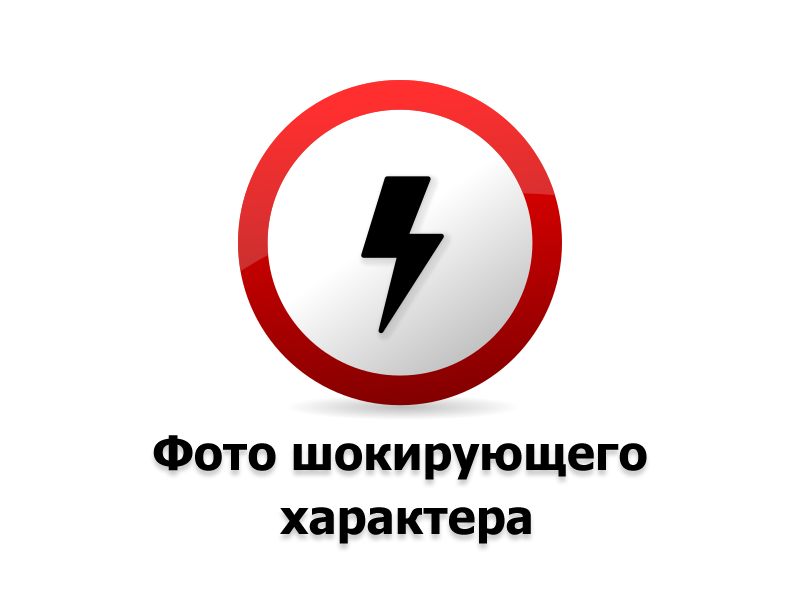 Фото шокирующего характера